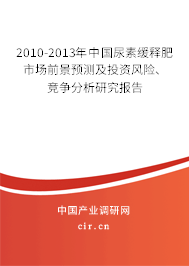 2010-2013年中国尿素缓释肥市场前景预测及投资风险、竞争分析研究报告

中国产业调研网

cir.cn